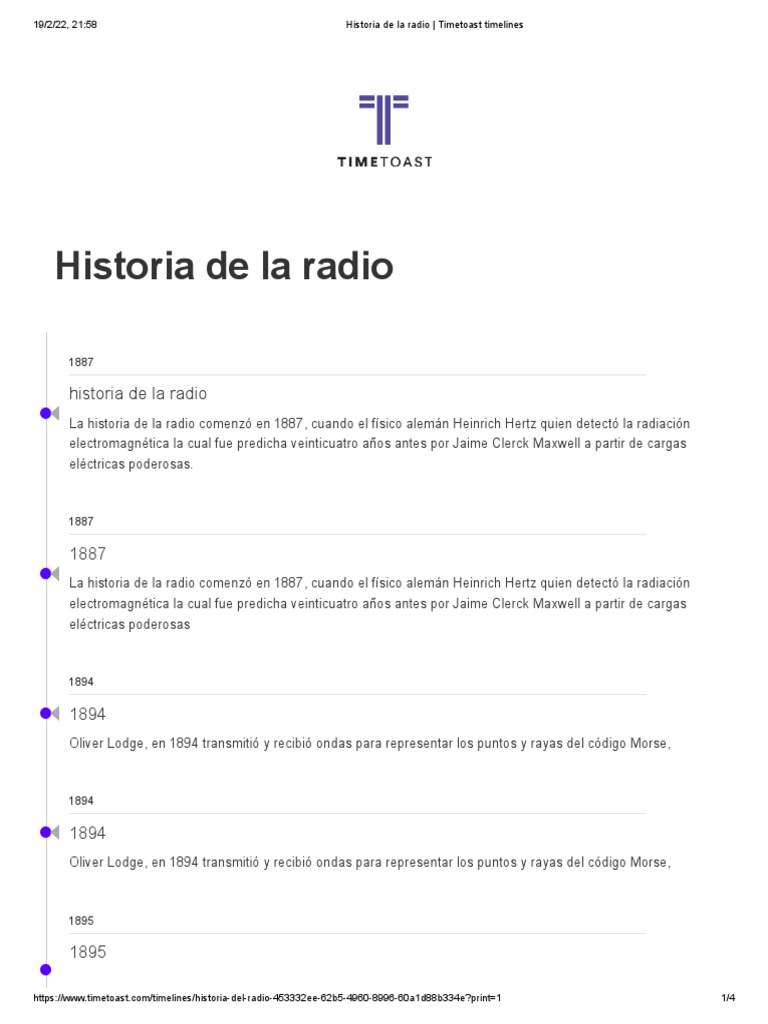 19/2/22, 21:58

Historia de la radio | Timetoast timelines

TIMETOAST

Historia de la radio

1887

historia de la radio

La historia de la radio comenzó en 1887, cuando el físico alemán Heinrich Hertz quien detectó la radiación electromagnética la cual fue predicha veinticuatro años antes por Jaime Clerck Maxwell a partir de cargas eléctricas poderosas.

1887

1887

La historia de la radio comenzó en 1887, cuando el físico alemán Heinrich Hertz quien detectó la radiación electromagnética la cual fue predicha veinticuatro años antes por Jaime Clerck Maxwell a partir de cargas eléctricas poderosas

1894

1894

Oliver Lodge, en 1894 transmitió y recibió ondas para representar los puntos y rayas del código Morse,

1894

1894

Oliver Lodge, en 1894 transmitió y recibió ondas para representar los puntos y rayas del código Morse,

1895

1895

https://www.timetoast.com/timelines/historia-del-radio-453332ee-62b5-4960-8996-60a1d88b334e?print=1

1/4